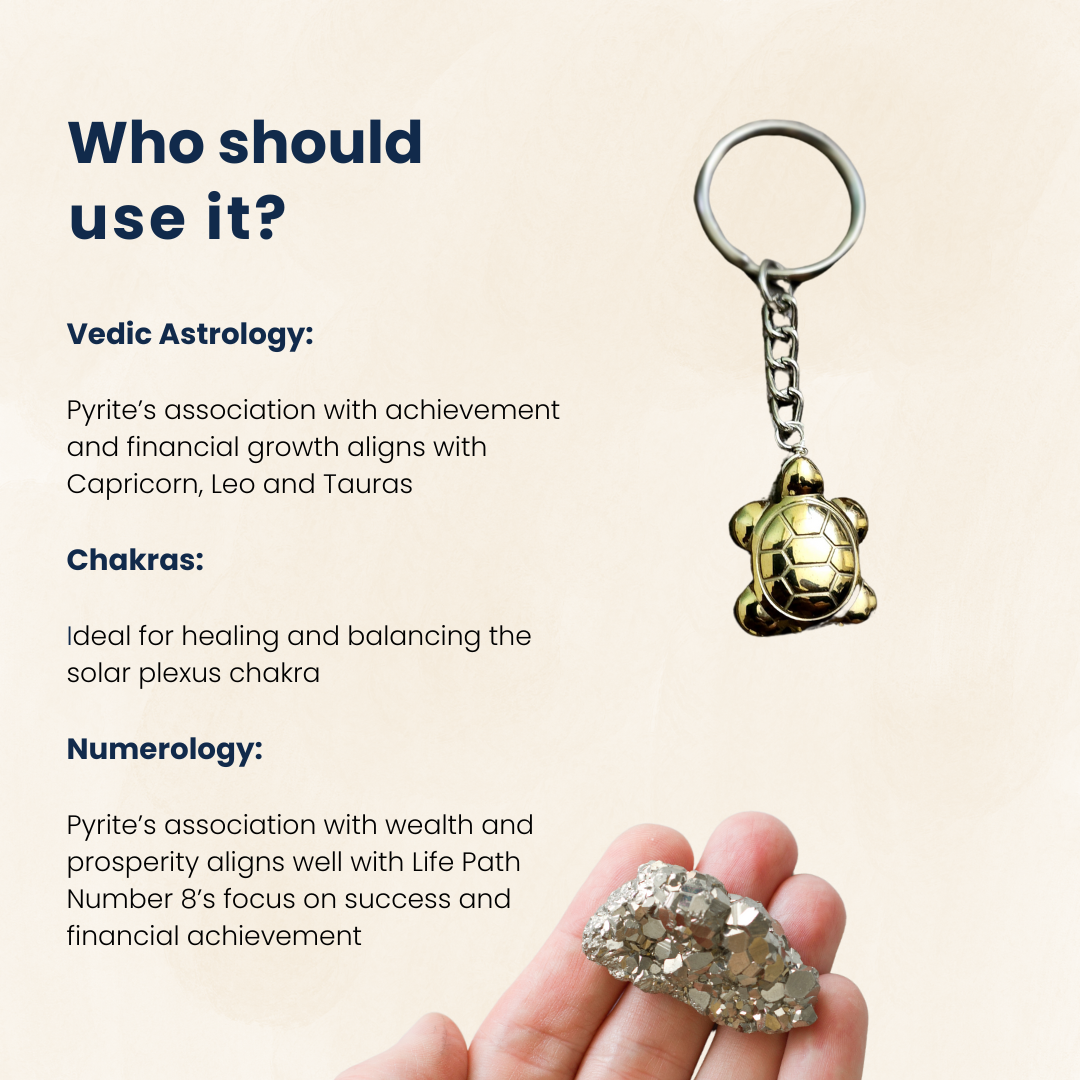 Who should use it?

Vedic Astrology:

Pyrite's association with achievement and financial growth aligns with Capricorn, Leo and Tauras

Chakras:

Ideal for healing and balancing the solar plexus chakra

Numerology:

Pyrite's association with wealth and prosperity aligns well with Life Path Number 8's focus on success and financial achievement